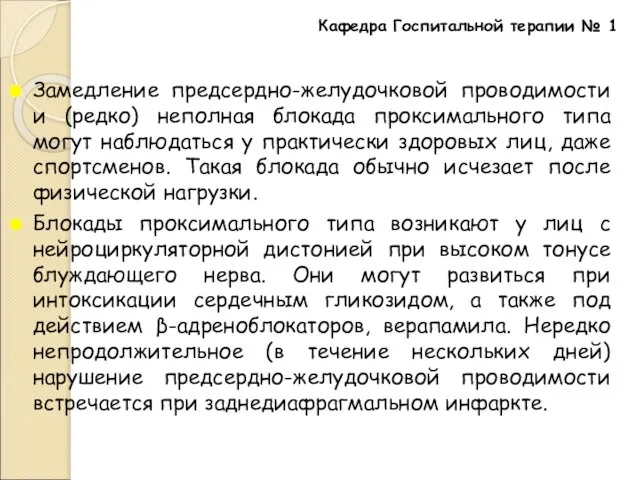 Кафедра Госпитальной терапии № 1

Замедление предсердно-желудочковой проводимости и (редко) неполная блокада проксимального типа могут наблюдаться у практически здоровых лиц, даже спортсменов. Такая блокада обычно исчезает после физической нагрузки.

Блокады проксимального типа возникают у лиц с нейроциркуляторной дистонией при высоком тонусе блуждающего нерва. Они могут развиться при интоксикации сердечным гликозидом, а также под действием β-адреноблокаторов, верапамила. Нередко непродолжительное (в течение нескольких дней) нарушение предсердно-желудочковой проводимости встречается при заднедиафрагмальном инфаркте.